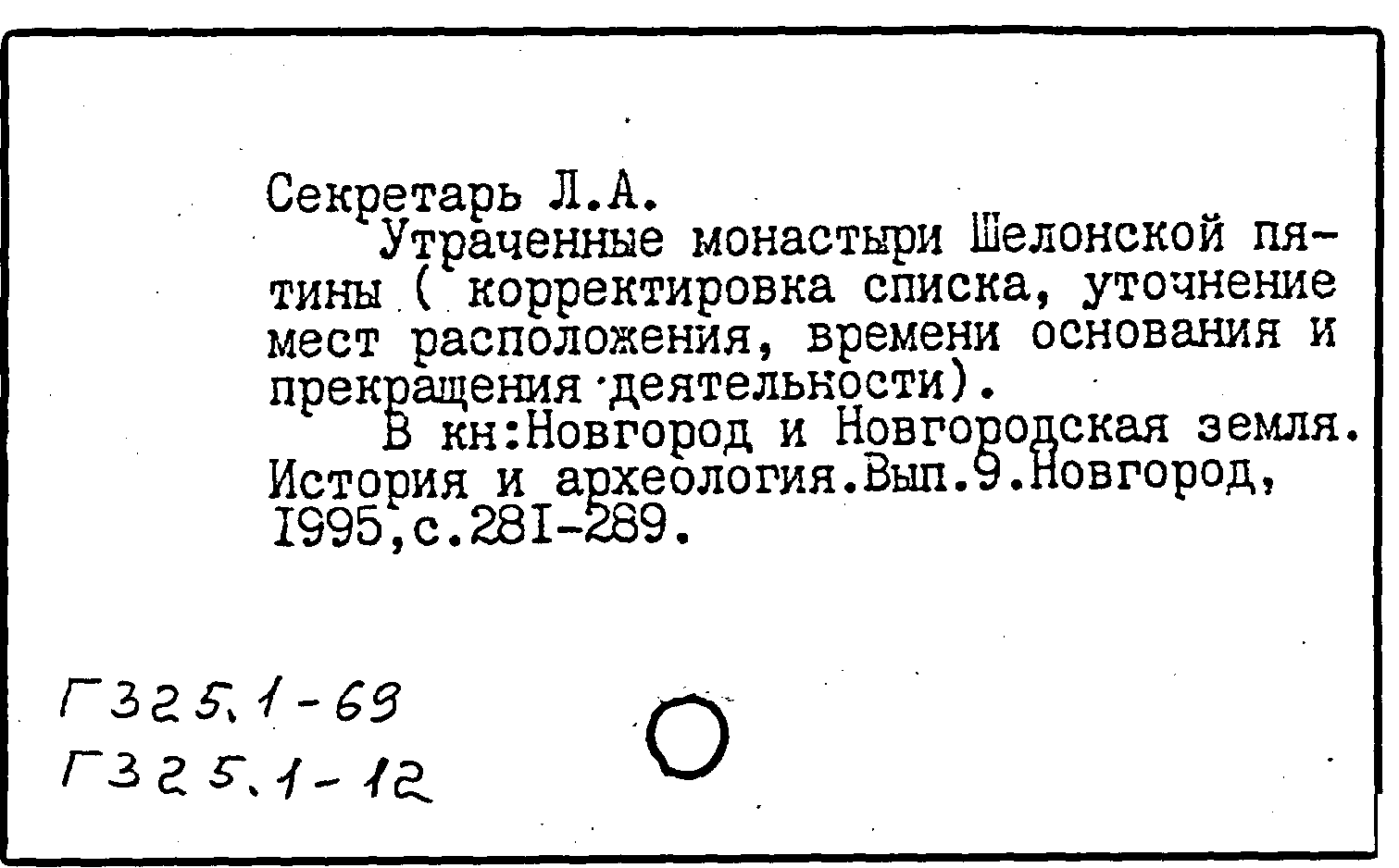 Секретарь Л.А.
Утраченные монастыри Шелонской пятины ( корректировка списка, уточнение мест расположения, времени основания и прекращения деятельности).
В кн:Новгород и Новгородская земля. История и археология.Вып.9.Новгород, 1995,с.281-289.

Г325.1-69
Г325.1-12